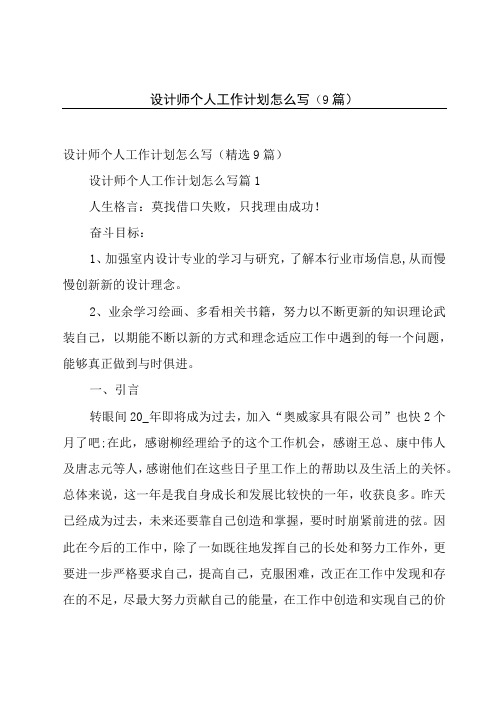 设计师个人工作计划怎么写（9篇）

设计师个人工作计划怎么写（精选9篇）

设计师个人工作计划怎么写篇1

人生格言：莫找借口失败，只找理由成功！

奋斗目标：

1、加强室内设计专业的学习与研究，了解本行业市场信息，从而慢慢创新新的设计理念。

2、业余学习绘画、多看相关书籍，努力以不断更新的知识理论武装自己，以期能不断以新的方式和理念适应工作中遇到的每一个问题，能够真正做到与时俱进。

一、引言

转眼间20_年即将成为过去，加入“奥威家具有限公司”也快2个月了吧;在此，感谢柳经理给予的这个工作机会，感谢王总、康中伟人及唐志元等人，感谢他们在这些日子里工作上的帮助以及生活上的关怀。总体来说，这一年是我自身成长和发展比较快的一年，收获良多。昨天已经成为过去，未来还要靠自己创造和掌握，要时时崩紧前进的弦。因此在今后的工作中，除了一如既往地发挥自己的长处和努力工作外，更要进一步严格要求自己，提高自己，克服困难，改正在工作中发现和存在的不足，尽最大努力贡献自己的能量，在工作中创造和实现自己的价